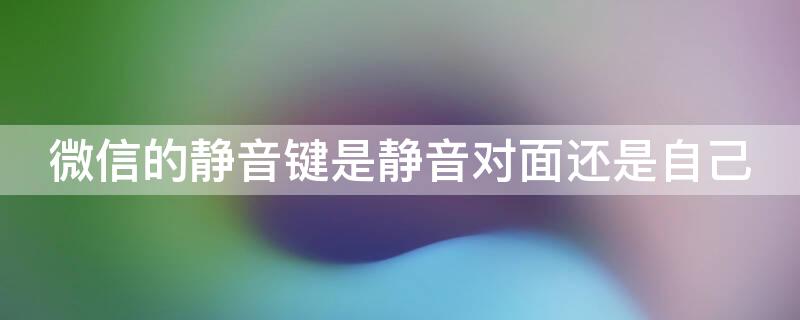 微信的静音键是静音对面还是自己